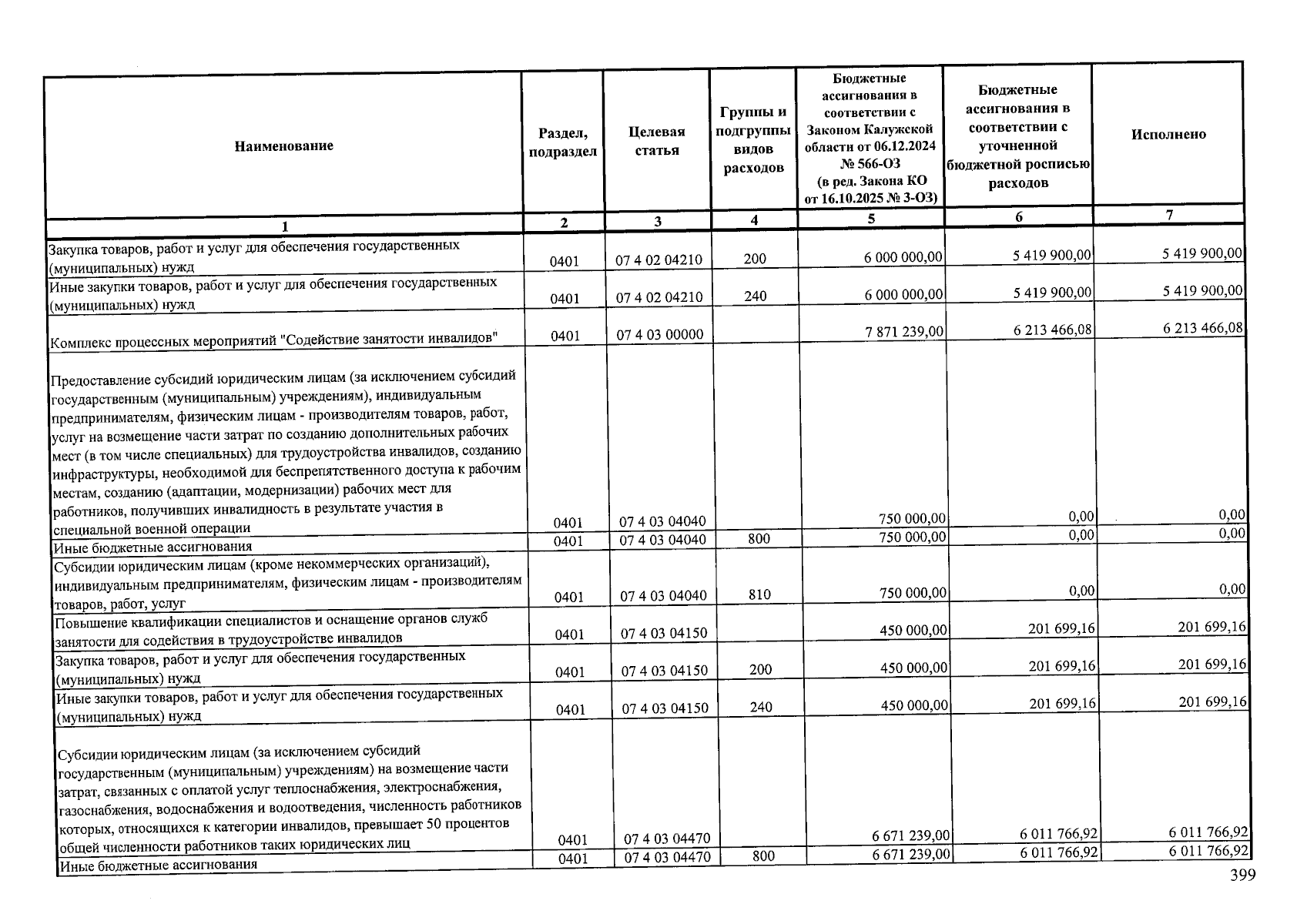 | Наименование | Раздел, подраздел | Целевая статья | Группы и подгруппы видов расходов | Бюджетные ассигнования в соответствии с Законом Калужской области от 06.12.2024 № 566-ОЗ (в ред. Закона КО от 16.10.2025 № 3-ОЗ) | Бюджетные ассигнования в соответствии с уточненной бюджетной росписью расходов | Исполнено |
|---|---|---|---|---|---|---|
| 1 | 2 | 3 | 4 | 5 | 6 | 7 |
| Закупка товаров, работ и услуг для обеспечения государственных (муниципальных) нужд | 0401 | 07 4 02 04210 | 200 | 6 000 000,00 | 5 419 900,00 | 5 419 900,00 |
| Иные закупки товаров, работ и услуг для обеспечения государственных (муниципальных) нужд | 0401 | 07 4 02 04210 | 240 | 6 000 000,00 | 5 419 900,00 | 5 419 900,00 |
| Комплекс процессных мероприятий "Содействие занятости инвалидов" | 0401 | 07 4 03 00000 | | 7 871 239,00 | 6 213 466,08 | 6 213 466,08 |
| Предоставление субсидий юридическим лицам (за исключением субсидий государственным (муниципальным) учреждениям), индивидуальным предпринимателям, физическим лицам - производителям товаров, работ, услуг на возмещение части затрат по созданию дополнительных рабочих мест (в том числе специальных) для трудоустройства инвалидов, созданию инфраструктуры, необходимой для беспрепятственного доступа к рабочим местам, созданию (адаптации, модернизации) рабочих мест для работников, получивших инвалидность в результате участия в специальной военной операции | 0401 | 07 4 03 04040 | | 750 000,00 | 0,00 | 0,00 |
| Иные бюджетные ассигнования | 0401 | 07 4 03 04040 | 800 | 750 000,00 | 0,00 | 0,00 |
| Субсидии юридическим лицам (кроме некоммерческих организаций), индивидуальным предпринимателям, физическим лицам - производителям товаров, работ, услуг | 0401 | 07 4 03 04040 | 810 | 750 000,00 | 0,00 | 0,00 |
| Повышение квалификации специалистов и оснащение органов служб занятости для содействия в трудоустройстве инвалидов | 0401 | 07 4 03 04150 | | 450 000,00 | 201 699,16 | 201 699,16 |
| Закупка товаров, работ и услуг для обеспечения государственных (муниципальных) нужд | 0401 | 07 4 03 04150 | 200 | 450 000,00 | 201 699,16 | 201 699,16 |
| Иные закупки товаров, работ и услуг для обеспечения государственных (муниципальных) нужд | 0401 | 07 4 03 04150 | 240 | 450 000,00 | 201 699,16 | 201 699,16 |
| Субсидии юридическим лицам (за исключением субсидий государственным (муниципальным) учреждениям) на возмещение части затрат, связанных с оплатой услуг теплоснабжения, электроснабжения, газоснабжения, водоснабжения и водоотведения, численность работников которых, относящихся к категории инвалидов, превышает 50 процентов общей численности работников таких юридических лиц | 0401 | 07 4 03 04470 | | 6 671 239,00 | 6 011 766,92 | 6 011 766,92 |
| Иные бюджетные ассигнования | 0401 | 07 4 03 04470 | 800 | 6 671 239,00 | 6 011 766,92 | 6 011 766,92 |

399